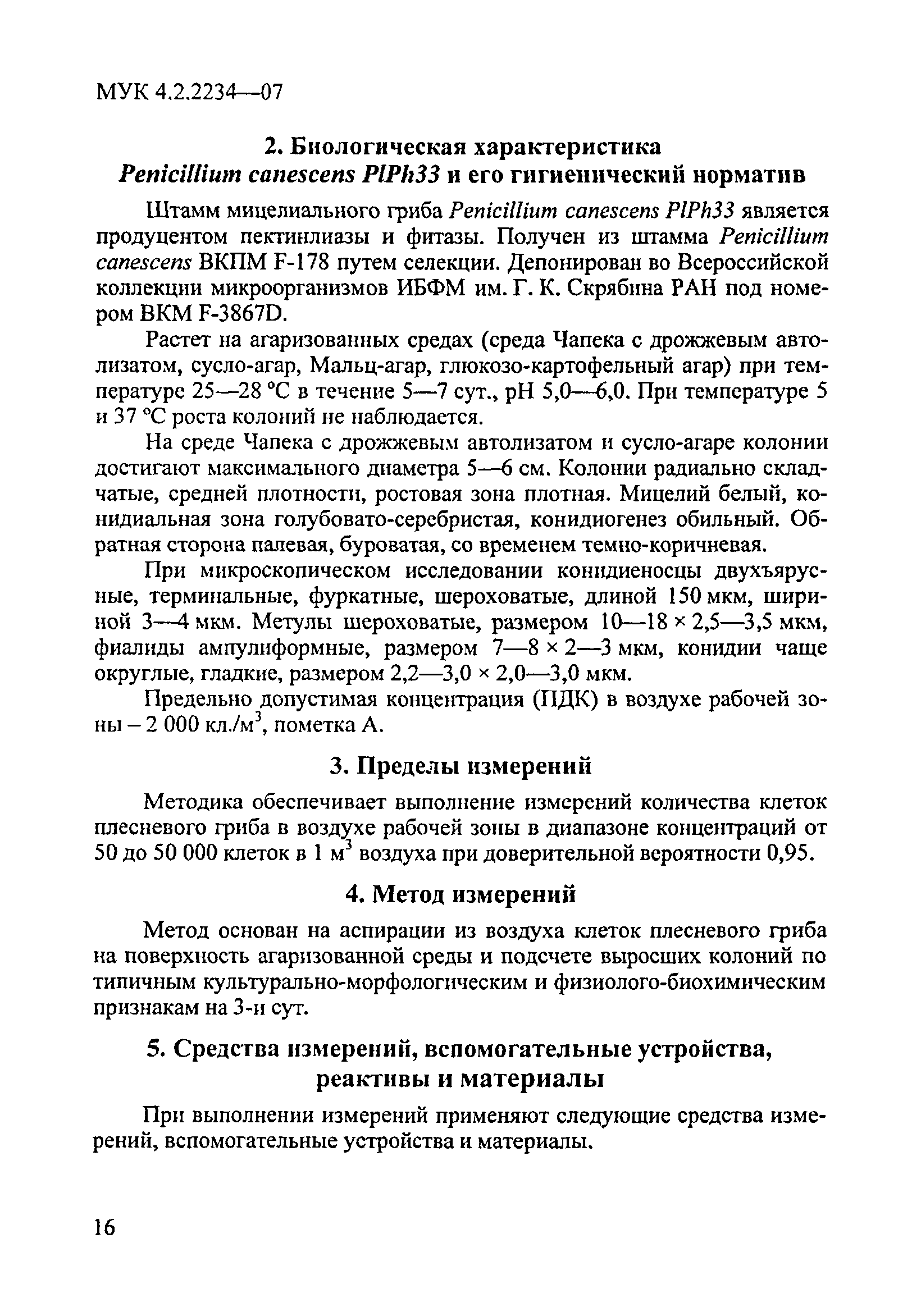 МУК 4.2.2234—07

2. Биологическая характеристика Penicillium canescens PlPh33 и его гигиенический норматив

Штамм мицелиального гриба Penicillium canescens PlPh33 является продуцентом пектинлиазы и фитазы. Получен из штамма Penicillium canescens ВКПМ F-178 путем селекции. Депонирован во Всероссийской коллекции микроорганизмов ИБФМ им. Г. К. Скрябина РАН под номером ВКМ F-3867D.

Растет на агаризованных средах (среда Чапека с дрожжевым автолизатом, сусло-агар, Мальц-агар, глюкозо-картофельный агар) при температуре 25—28 °С в течение 5—7 сут., рН 5,0—6,0. При температуре 5 и 37 °С роста колоний не наблюдается.

На среде Чапека с дрожжевым автолизатом и сусло-агаре колонии достигают максимального диаметра 5—6 см. Колонии радиально складчатые, средней плотности, ростовая зона плотная. Мицелий белый, конидиальная зона голубовато-серебристая, конидиогенез обильный. Обратная сторона палевая, буроватая, со временем темно-коричневая.

При микроскопическом исследовании конидиеносцы двухъярусные, терминальные, фуркатные, шероховатые, длиной 150 мкм, шириной 3—4 мкм. Метулы шероховатые, размером 10—18 × 2,5—3,5 мкм, фиалиды ампулиформные, размером 7—8 × 2—3 мкм, конидии чаще округлые, гладкие, размером 2,2—3,0 × 2,0—3,0 мкм.

Предельно допустимая концентрация (ПДК) в воздухе рабочей зоны – 2 000 кл./м$^3$, пометка А.

3. Пределы измерений

Методика обеспечивает выполнение измерений количества клеток плесневого гриба в воздухе рабочей зоны в диапазоне концентраций от 50 до 50 000 клеток в 1 м$^3$ воздуха при доверительной вероятности 0,95.

4. Метод измерений

Метод основан на аспирации из воздуха клеток плесневого гриба на поверхность агаризованной среды и подсчете выросших колоний по типичным культурально-морфологическим и физиолого-биохимическим признакам на 3-и сут.

5. Средства измерений, вспомогательные устройства, реактивы и материалы

При выполнении измерений применяют следующие средства измерений, вспомогательные устройства и материалы.

16